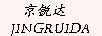 京锐达
JINGRUIDA